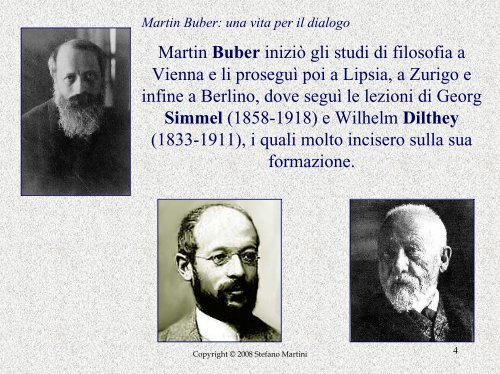 Martin Buber: una vita per il dialogo

Martin Buber iniziò gli studi di filosofia a Vienna e li proseguì poi a Lipsia, a Zurigo e infine a Berlino, dove seguì le lezioni di Georg Simmel (1858-1918) e Wilhelm Dilthey (1833-1911), i quali molto incisero sulla sua formazione.

Copyright © 2008 Stefano Martini

4